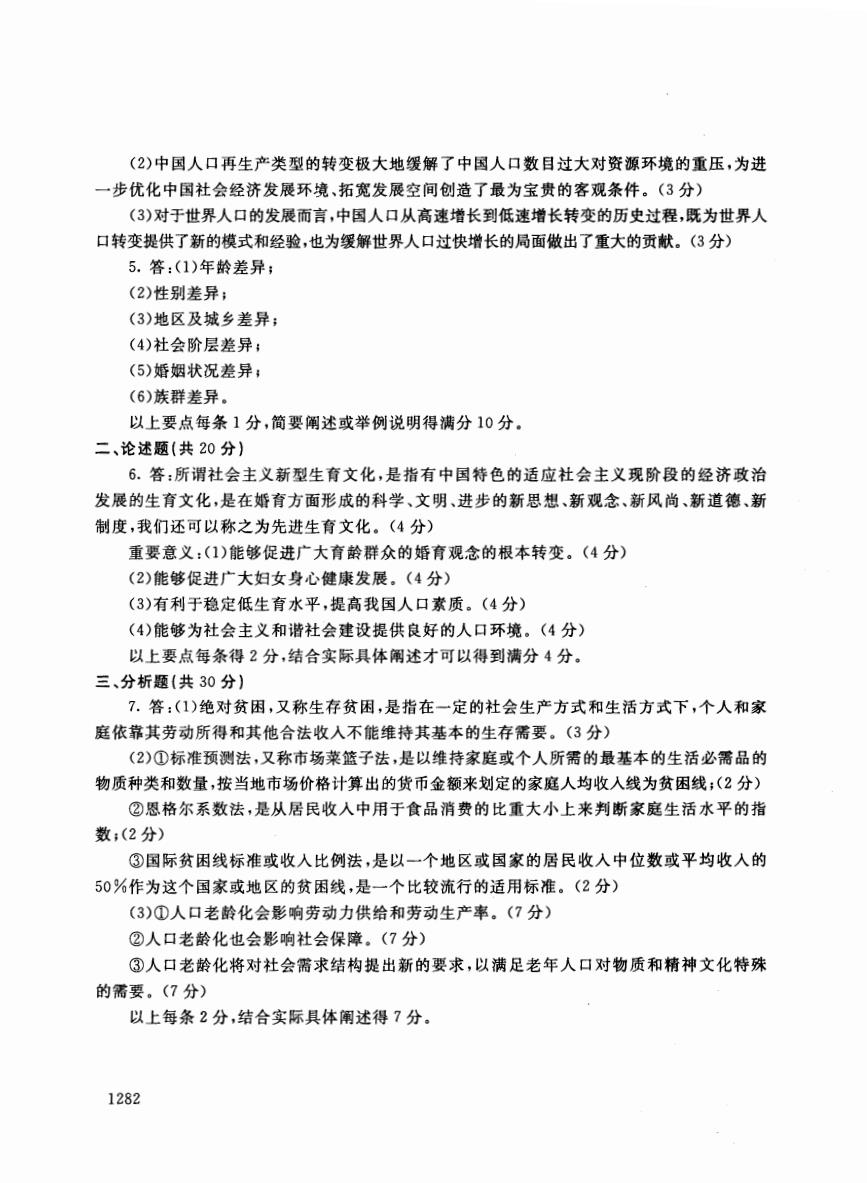 (2)中国人口再生产类型的转变极大地缓解了中国人口数目过大对资源环境的重压，为进一步优化中国社会经济发展环境、拓宽发展空间创造了最为宝贵的客观条件。(3分)

(3)对于世界人口的发展而言，中国人口从高速增长到低速增长转变的历史过程，既为世界人口转变提供了新的模式和经验，也为缓解世界人口过快增长的局面做出了重大的贡献。(3分)

5. 答：(1)年龄差异；

(2)性别差异；

(3)地区及城乡差异；

(4)社会阶层差异；

(5)婚姻状况差异；

(6)族群差异。

以上要点每条1分，简要阐述或举例说明得满分10分。

二、论述题(共20分)

6. 答：所谓社会主义新型生育文化，是指有中国特色的适应社会主义现阶段的经济政治发展的生育文化，是在婚育方面形成的科学、文明、进步的新思想、新观念、新风尚、新道德、新制度，我们还可以称之为先进生育文化。(4分)

重要意义：(1)能够促进广大育龄群众的婚育观念的根本转变。(4分)

(2)能够促进广大妇女身心健康发展。(4分)

(3)有利于稳定低生育水平，提高我国人口素质。(4分)

(4)能够为社会主义和谐社会建设提供良好的人口环境。(4分)

以上要点每条得2分，结合实际具体阐述才可以得到满分4分。

三、分析题(共30分)

7. 答：(1)绝对贫困，又称生存贫困，是指在一定的社会生产方式和生活方式下，个人和家庭依靠其劳动所得和其他合法收入不能维持其基本的生存需要。(3分)

(2)①标准预测法，又称市场菜篮子法，是以维持家庭或个人所需的最基本的生活必需品的物质种类和数量，按当地市场价格计算出的货币金额来划定的家庭人均收入线为贫困线；(2分)

②恩格尔系数法，是从居民收入中用于食品消费的比重大小上来判断家庭生活水平的指数；(2分)

③国际贫困线标准或收入比例法，是以一个地区或国家的居民收入中位数或平均收入的50%作为这个国家或地区的贫困线，是一个比较流行的适用标准。(2分)

(3)①人口老龄化会影响劳动力供给和劳动生产率。(7分)

②人口老龄化也会影响社会保障。(7分)

③人口老龄化将对社会需求结构提出新的要求，以满足老年人口对物质和精神文化特殊的需要。(7分)

以上每条2分，结合实际具体阐述得7分。

1282